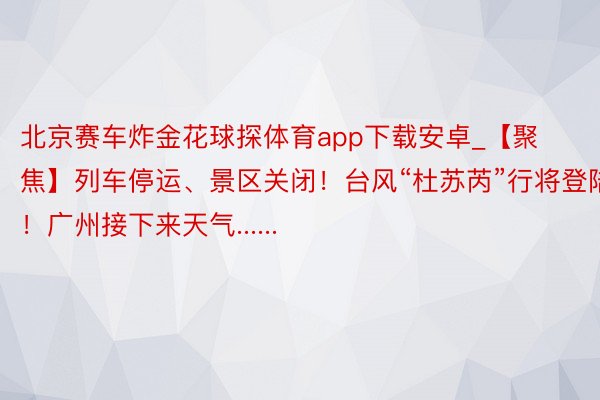 北京赛车炸金花球探体育app下载安卓_【聚焦】列车停运、景区关闭！台风“杜苏芮”行将登陆！广州接下来天气......